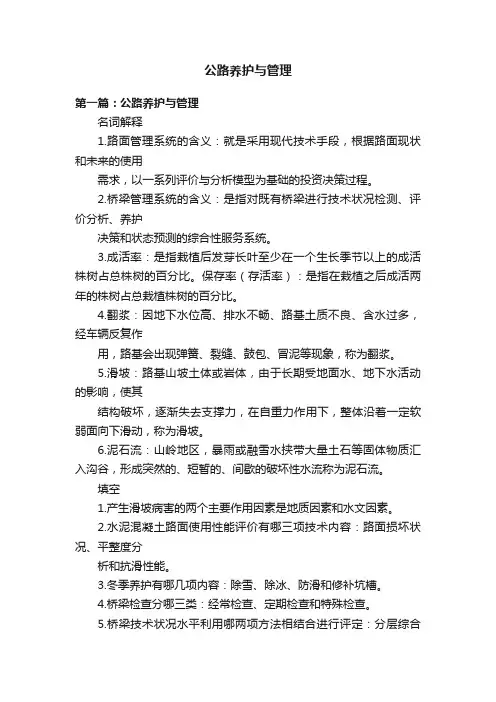 公路养护与管理

第一篇：公路养护与管理

名词解释

1.路面管理系统的含义：就是采用现代技术手段，根据路面现状和未来的使用

需求，以一系列评价与分析模型为基础的投资决策过程。

2.桥梁管理系统的含义：是指对既有桥梁进行技术状况检测、评价分析、养护

决策和状态预测的综合性服务系统。

3.成活率：是指栽植后发芽长叶至少在一个生长季节以上的成活株树占总株树的百分比。保存率（存活率）：是指在栽植之后成活两年的株树占总栽植株树的百分比。

4.翻浆：因地下水位高、排水不畅、路基土质不良、含水过多，经车辆反复作

用，路基会出现弹簧、裂缝、鼓包、冒泥等现象，称为翻浆。

5.滑坡：路基山坡土体或岩体，由于长期受地面水、地下水活动的影响，使其

结构破坏，逐渐失去支撑力，在自重力作用下，整体沿着一定软弱面向下滑动，称为滑坡。

6.泥石流：山岭地区，暴雨或融雪水挟带大量土石等固体物质汇入沟谷，形成突然的、短暂的、间歇的破坏性水流称为泥石流。

填空

1.产生滑坡病害的两个主要作用因素是地质因素和水文因素。

2.水泥混凝土路面使用性能评价有哪三项技术内容：路面损坏状况、平整度分

析和抗滑性能。

3.冬季养护有哪几项内容：除雪、除冰、防滑和修补坑槽。

4.桥梁检查分哪三类：经常检查、定期检查和特殊检查。

5.桥梁技术状况水平利用哪两项方法相结合进行评定：分层综合